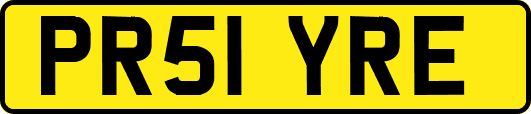 PR51 YRE